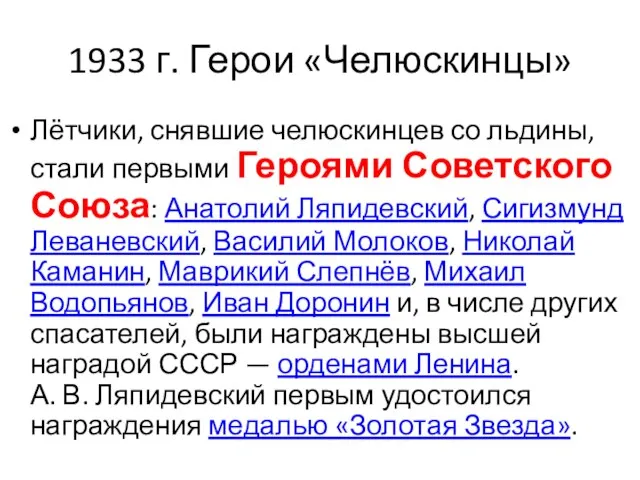 1933 г. Герои «Челюскинцы»

• Лётчики, снявшие челюскинцев со льдины, стали первыми Героями Советского Союза: Анатолий Ляпидевский, Сигизмунд Леваневский, Василий Молоков, Николай Каманин, Маврикий Слепнёв, Михаил Водопьянов, Иван Доронин и, в числе других спасателей, были награждены высшей наградой СССР — орденами Ленина. А. В. Ляпидевский первым удостоился награждения медалью «Золотая Звезда».